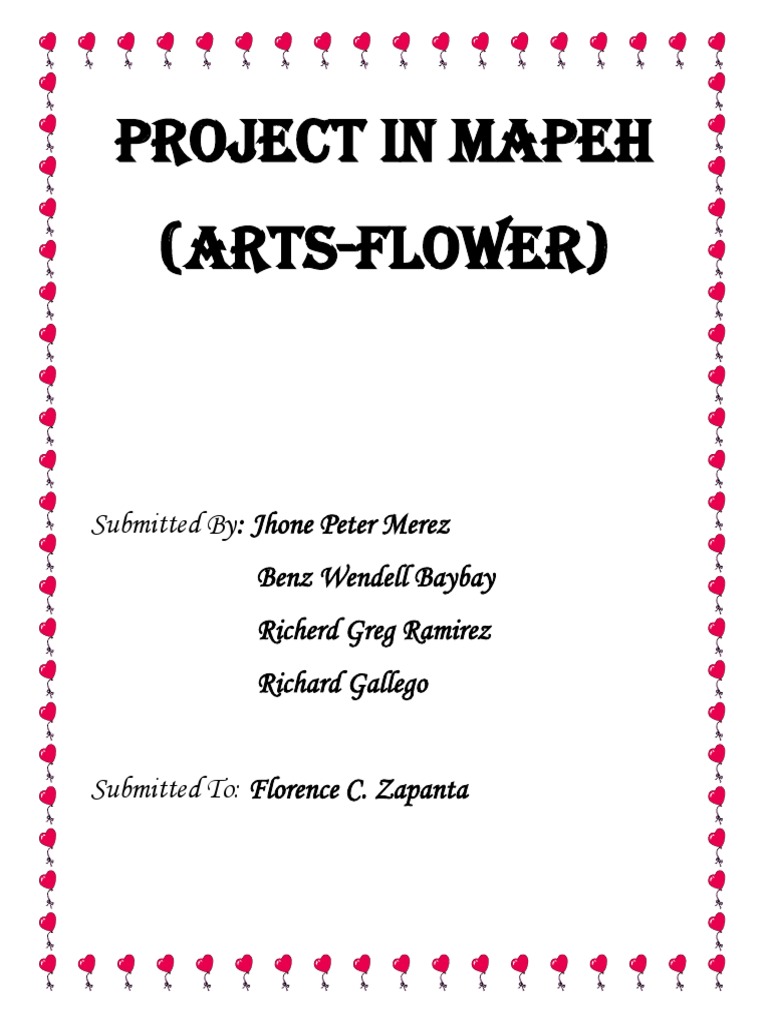 PROJECT IN MAPEH

(ARTS-FLOWER)

Submitted By: Jhone Peter Merez

Benz Wendell Baybay

Richerd Greg Ramirez

Richard Gallego

Submitted To: Florence C. Zapanta